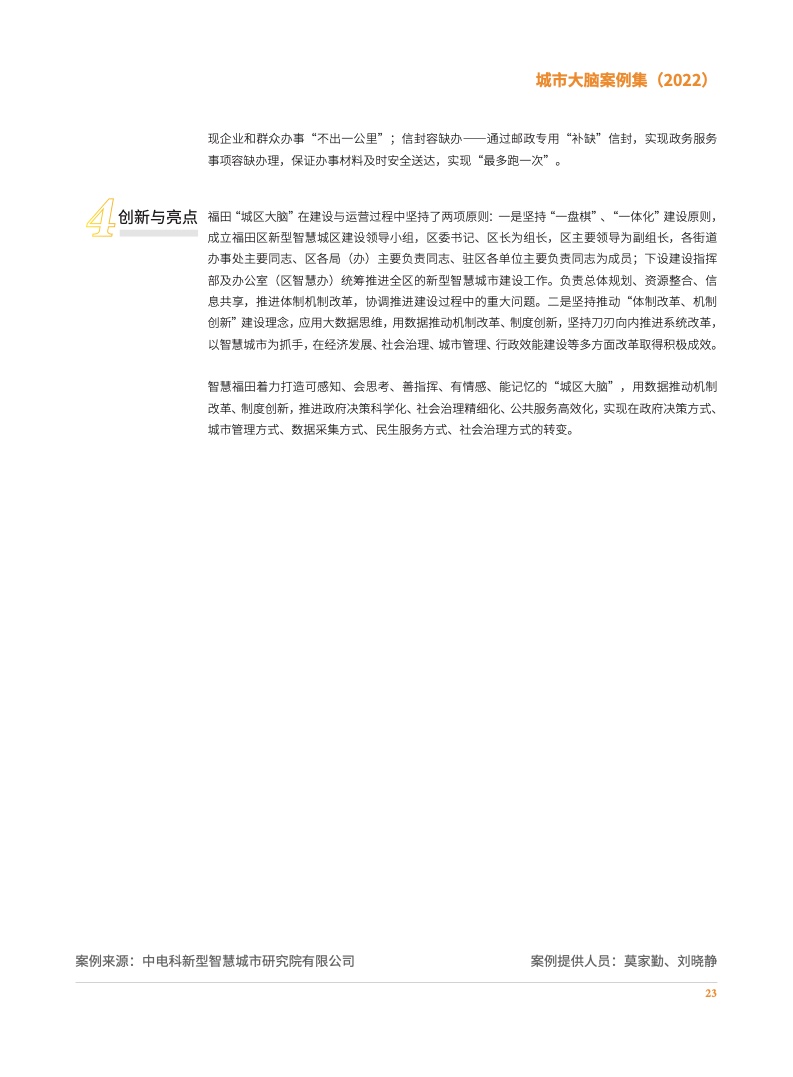 城市大脑案例集（2022）

现企业和群众办事“不出一公里”；信封容缺办——通过邮政专用“补缺”信封，实现政务服务事项容缺办理，保证办事材料及时安全送达，实现“最多跑一次”。

4 创新与亮点

福田“城区大脑”在建设与运营过程中坚持了两项原则：一是坚持“一盘棋”、“一体化”建设原则，成立福田区新型智慧城区建设领导小组，区委书记、区长为组长，区主要领导为副组长，各街道办事处主要同志、区各局（办）主要负责同志、驻区各单位主要负责同志为成员；下设建设指挥部及办公室（区智慧办）统筹推进全区的新型智慧城市建设工作。负责总体规划、资源整合、信息共享，推进体制机制改革，协调推进建设过程中的重大问题。二是坚持推动“体制改革、机制创新”建设理念，应用大数据思维，用数据推动机制改革、制度创新，坚持刀刃向内推进系统改革，以智慧城市为抓手，在经济发展、社会治理、城市管理、行政效能建设等多方面改革取得积极成效。

智慧福田着力打造可感知、会思考、善指挥、有情感、能记忆的“城区大脑”，用数据推动机制改革、制度创新，推进政府决策科学化、社会治理精细化、公共服务高效化，实现在政府决策方式、城市管理方式、数据采集方式、民生服务方式、社会治理方式的转变。

案例来源：中电科新型智慧城市研究院有限公司

案例提供人员：莫家勤、刘晓静

23